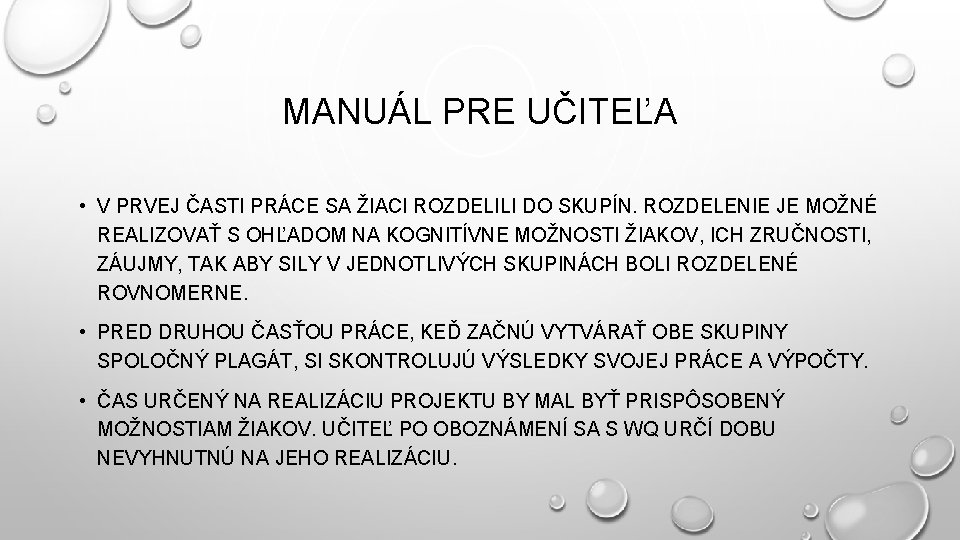 MANUÁL PRE UČITEĽA

• V PRVEJ ČASTI PRÁCE SA ŽIACI ROZDELILI DO SKUPÍN. ROZDELENIE JE MOŽNÉ REALIZOVAŤ S OHĽADOM NA KOGNITÍVNE MOŽNOSTI ŽIAKOV, ICH ZRUČNOSTI, ZÁUJMY, TAK ABY SILY V JEDNOTLIVÝCH SKUPINÁCH BOLI ROZDELENÉ ROVNOMERNE.

• PRED DRUHOU ČASŤOU PRÁCE, KEĎ ZAČNÚ VYTVÁRAŤ OBE SKUPINY SPOLOČNÝ PLAGÁT, SI SKONTROLUJÚ VÝSLEDKY SVOJEJ PRÁCE A VÝPOČTY.

• ČAS URČENÝ NA REALIZÁCIU PROJEKTU BY MAL BYŤ PRISPÔSOBENÝ MOŽNOSTIAM ŽIAKOV. UČITEĽ PO OBOZNÁMENÍ SA S WQ URČÍ DOBU NEVYHNUTNÚ NA JEHO REALIZÁCIU.